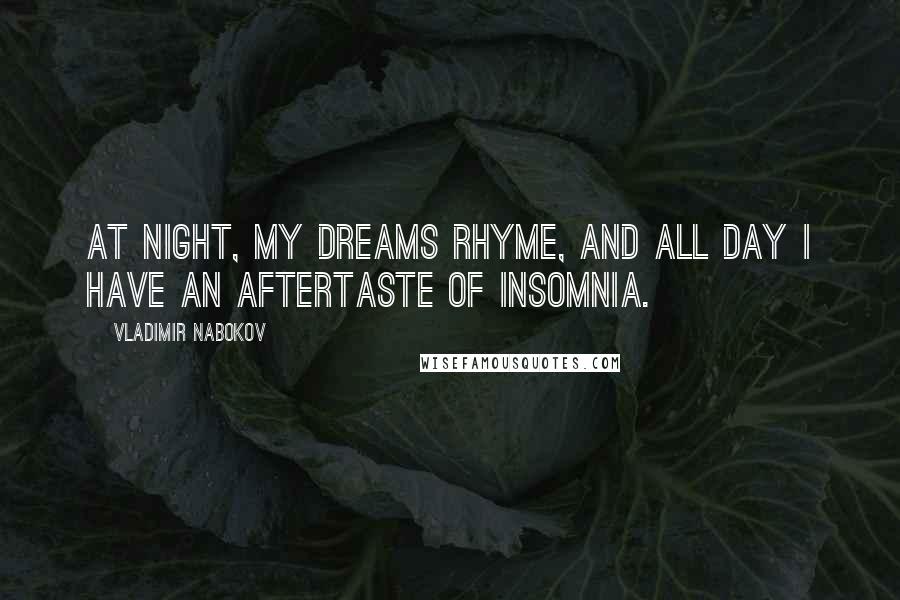 AT NIGHT, MY DREAMS RHYME, AND ALL DAY I HAVE AN AFTERTASTE OF INSOMNIA.

VLADIMIR NABOKOV

WISEFAMOUSQUOTES.COM